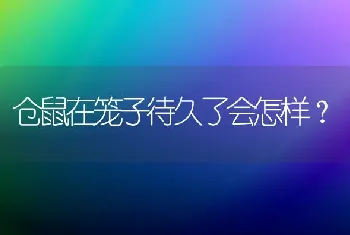 仓鼠在笼子待久了会怎样？